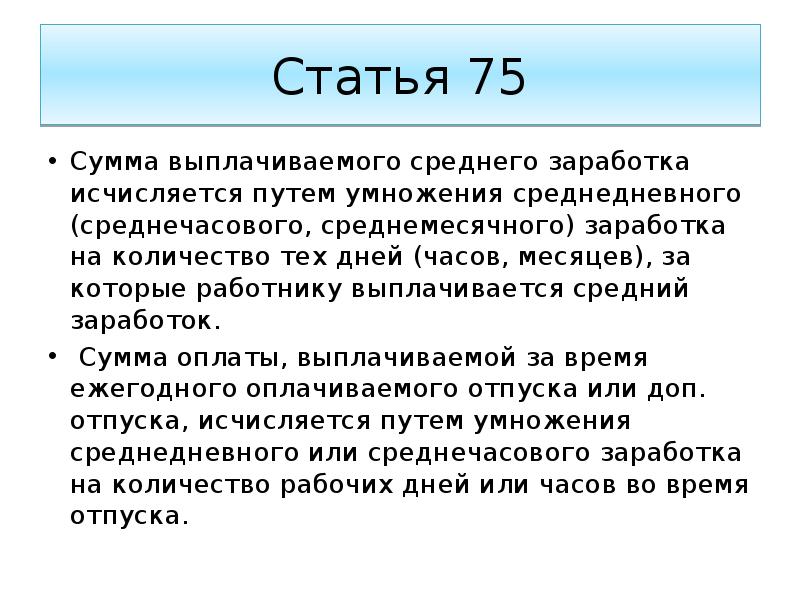 Статья 75

• Сумма выплачиваемого среднего заработка исчисляется путем умножения среднедневного (среднечасового, среднемесячного) заработка на количество тех дней (часов, месяцев), за которые работнику выплачивается средний заработок.

• Сумма оплаты, выплачиваемой за время ежегодного оплачиваемого отпуска или доп. отпуска, исчисляется путем умножения среднедневного или среднечасового заработка на количество рабочих дней или часов во время отпуска.